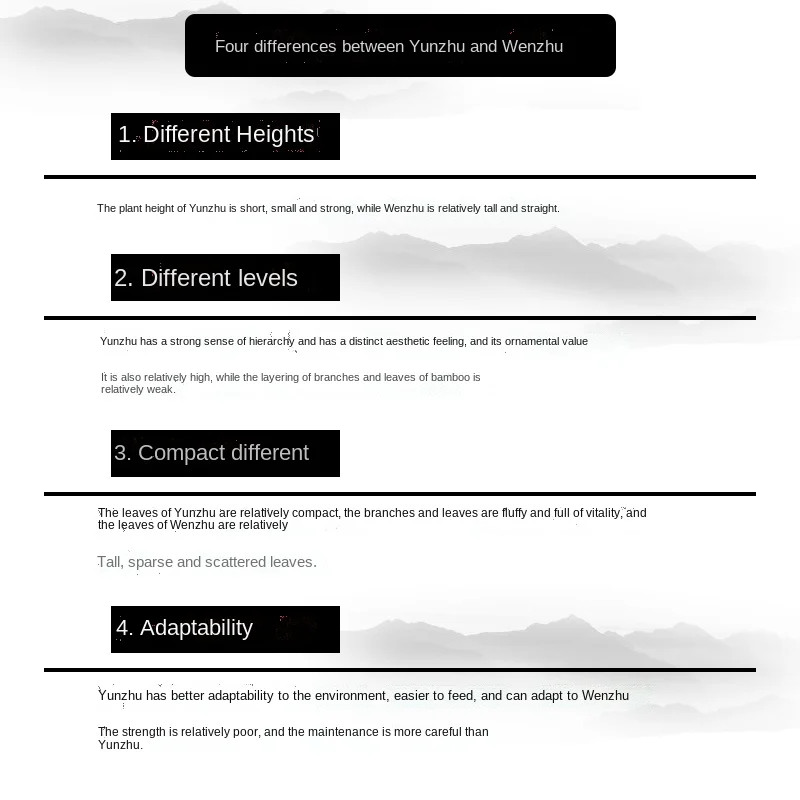 Four differences between Yunzhu and Wenzhu

1. Different Heights

The plant height of Yunzhu is short, small and strong, while Wenzhu is relatively tall and straight.

2. Different levels

Yunzhu has a strong sense of hierarchy and has a distinct aesthetic feeling, and its ornamental value

It is also relatively high, while the layering of branches and leaves of bamboo is relatively weak.

3. Compact different

The leaves of Yunzhu are relatively compact, the branches and leaves are fluffy and full of vitality, and the leaves of Wenzhu are relatively

Tall, sparse and scattered leaves.

4. Adaptability

Yunzhu has better adaptability to the environment, easier to feed, and can adapt to Wenzhu

The strength is relatively poor, and the maintenance is more careful than Yunzhu.